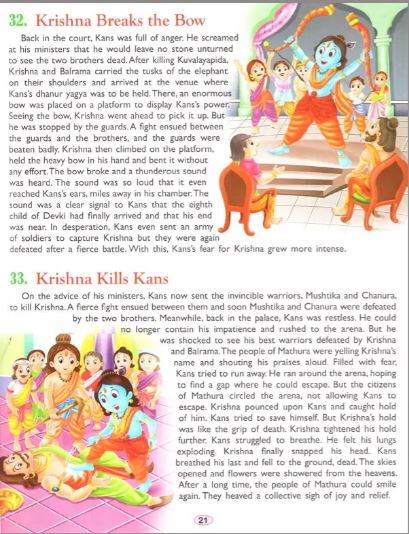 32. Krishna Breaks the Bow

Back in the court, Kans was full of anger. He screamed at his ministers that he would leave no stone unturned to see the two brothers dead. After killing Kuvalayapida, Krishna and Balrama carried the tusks of the elephant on their shoulders and arrived at the venue where Kans's dhanur yagya was to be held. There, an enormous bow was placed on a platform to display Kans's power. Seeing the bow, Krishna went ahead to pick it up. But he was stopped by the guards. A fight ensued between the guards and the brothers, and the guards were beaten badly. Krishna then climbed on the platform, held the heavy bow in his hand and bent it without any effort. The bow broke and a thunderous sound was heard. The sound was so loud that it even reached Kans's ears, miles away in his chamber. The sound was a clear signal to Kans that the eighth child of Devki had finally arrived and that his end was near. In desperation, Kans even sent an army of soldiers to capture Krishna but they were again defeated after a fierce battle. With this, Kans's fear for Krishna grew more intense.

33. Krishna Kills Kans

On the advice of his ministers, Kans now sent the invincible warriors, Mushtika and Chanura, to kill Krishna. A fierce fight ensued between them and soon Mushtika and Chanura were defeated by the two brothers. Meanwhile, back in the palace, Kans was restless. He could no longer contain his impatience and rushed to the arena. But he was shocked to see his best warriors defeated by Krishna and Balrama. The people of Mathura were yelling Krishna's name and shouting his praises aloud. Filled with fear, Kans tried to run away. He ran around the arena, hoping to find a gap where he could escape. But the citizens of Mathura circled the arena, not allowing Kans to escape. Krishna pounced upon Kans and caught hold of him. Kans tried to save himself. But Krishna's hold was like the grip of death. Krishna tightened his hold further. Kans struggled to breathe. He felt his lungs exploding. Krishna finally snapped his head. Kans breathed his last and fell to the ground, dead. The skies opened and flowers were showered from the heavens. After a long time, the people of Mathura could smile again. They heaved a collective sigh of joy and relief.

21